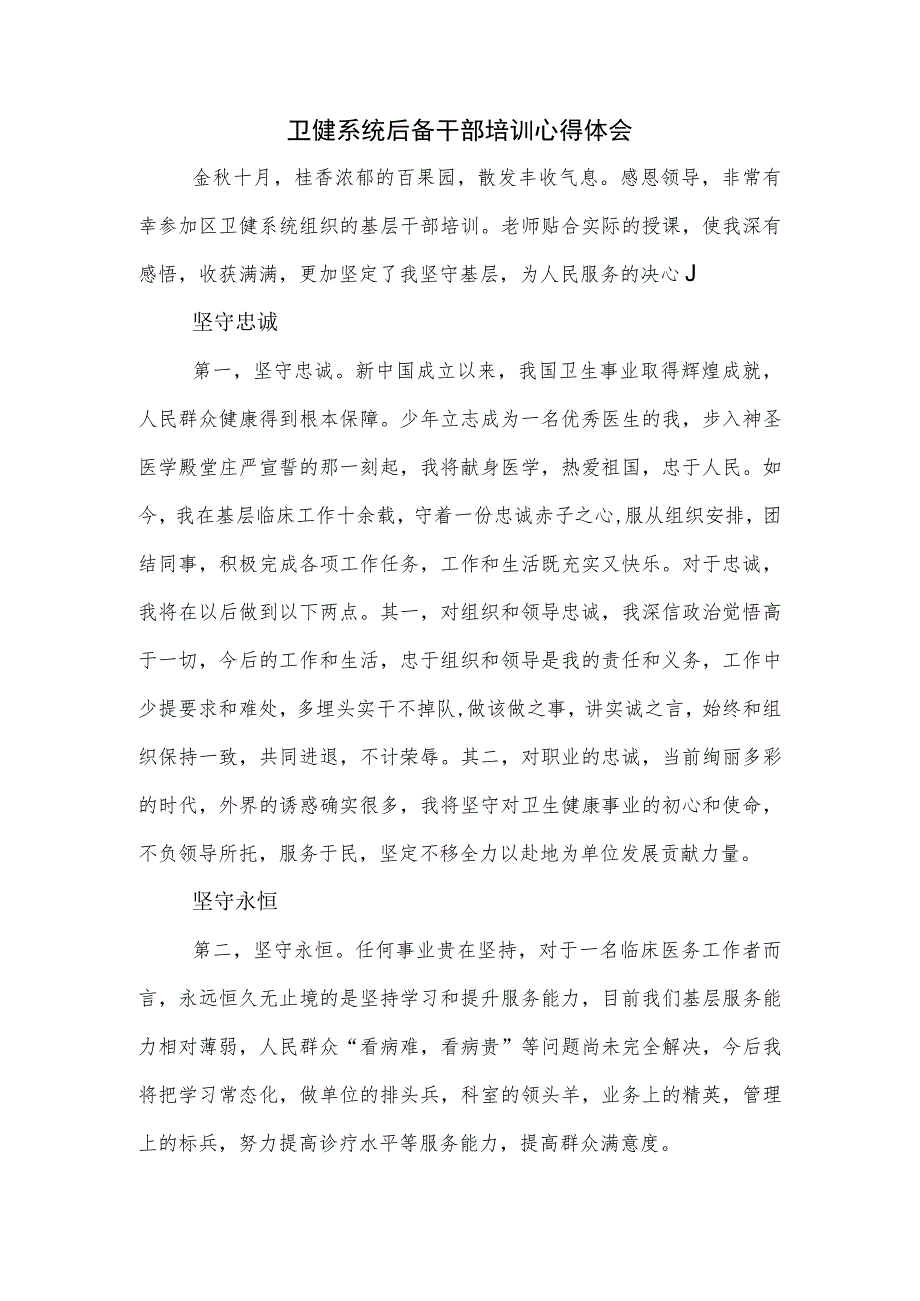 卫健系统后备干部培训心得体会

金秋十月，桂香浓郁的百果园，散发丰收气息。感恩领导，非常有幸参加区卫健系统组织的基层干部培训。老师贴合实际的授课，使我深有感悟，收获满满，更加坚定了我坚守基层，为人民服务的决心J

坚守忠诚

第一，坚守忠诚。新中国成立以来，我国卫生事业取得辉煌成就，人民群众健康得到根本保障。少年立志成为一名优秀医生的我，步入神圣医学殿堂庄严宣誓的那一刻起，我将献身医学，热爱祖国，忠于人民。如今，我在基层临床工作十余载，守着一份忠诚赤子之心,服从组织安排，团结同事，积极完成各项工作任务，工作和生活既充实又快乐。对于忠诚，我将在以后做到以下两点。其一，对组织和领导忠诚，我深信政治觉悟高于一切，今后的工作和生活，忠于组织和领导是我的责任和义务，工作中少提要求和难处，多埋头实干不掉队,做该做之事，讲实诚之言，始终和组织保持一致，共同进退，不计荣辱。其二，对职业的忠诚，当前绚丽多彩的时代，外界的诱惑确实很多，我将坚守对卫生健康事业的初心和使命，不负领导所托，服务于民，坚定不移全力以赴地为单位发展贡献力量。

坚守永恒

第二，坚守永恒。任何事业贵在坚持，对于一名临床医务工作者而言，永远恒久无止境的是坚持学习和提升服务能力，目前我们基层服务能力相对薄弱，人民群众“看病难，看病贵”等问题尚未完全解决，今后我将把学习常态化，做单位的排头兵，科室的领头羊，业务上的精英，管理上的标兵，努力提高诊疗水平等服务能力，提高群众满意度。